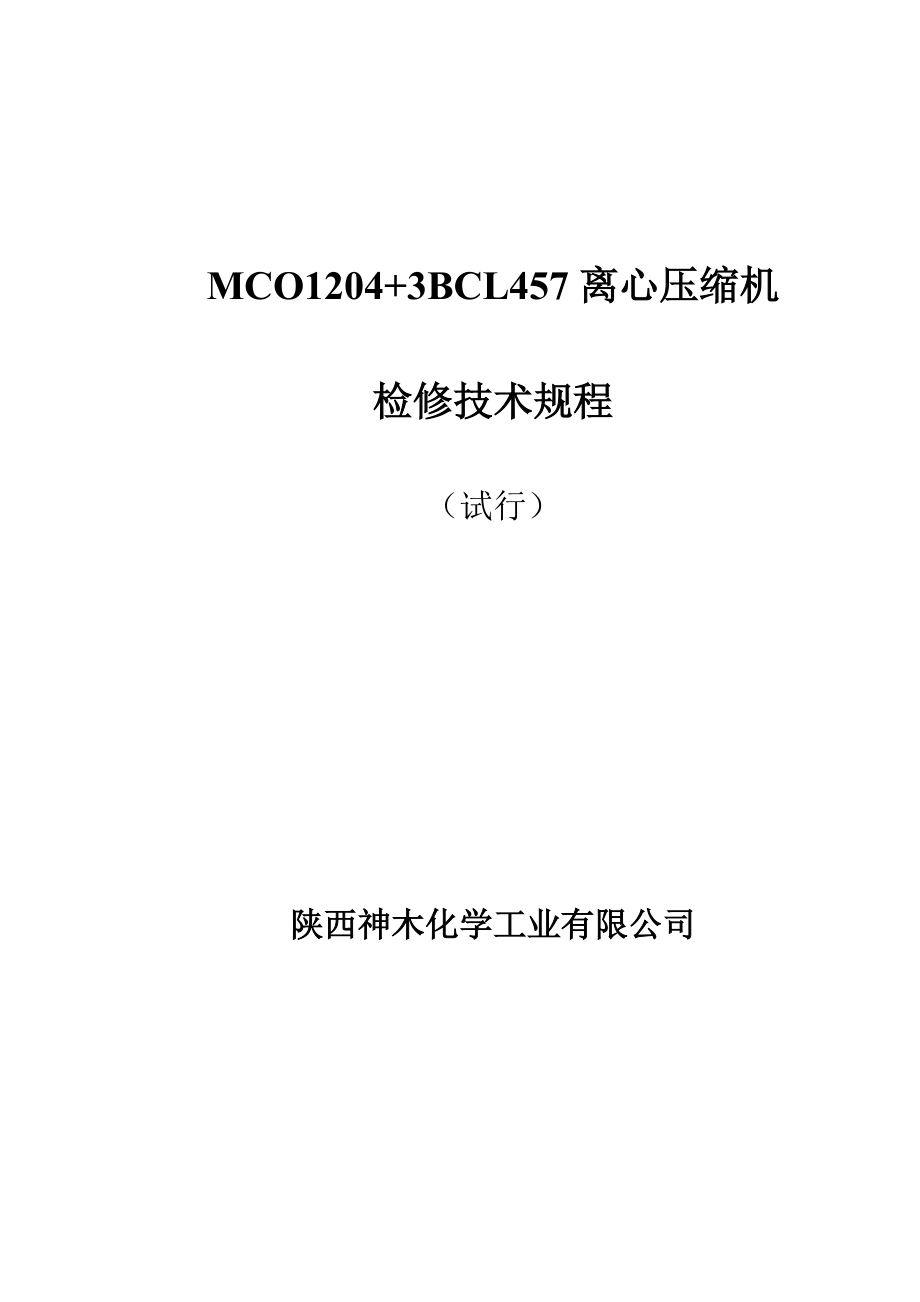 MCO1204+3BCL457离心压缩机

检修技术规程

（试行）

陕西神木化学工业有限公司